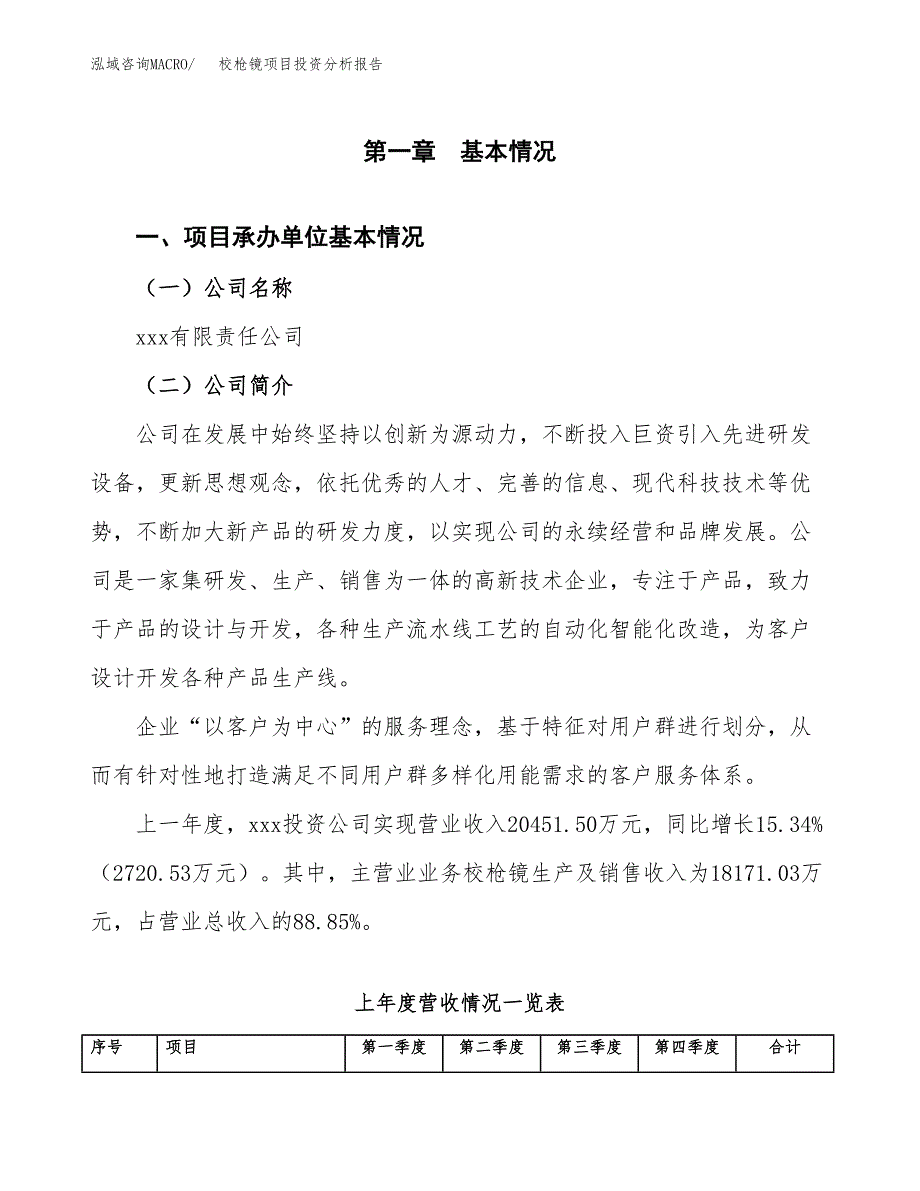 泓域咨询MACRO/　校枪镜项目投资分析报告

第一章　基本情况

一、项目承办单位基本情况

（一）公司名称

xxx有限责任公司

（二）公司简介

公司在发展中始终坚持以创新为源动力，不断投入巨资引入先进研发设备，更新思想观念，依托优秀的人才、完善的信息、现代科技技术等优势，不断加大新产品的研发力度，以实现公司的永续经营和品牌发展。公司是一家集研发、生产、销售为一体的高新技术企业，专注于产品，致力于产品的设计与开发，各种生产流水线工艺的自动化智能化改造，为客户设计开发各种产品生产线。

企业“以客户为中心”的服务理念，基于特征对用户群进行划分，从而有针对性地打造满足不同用户群多样化用能需求的客户服务体系。

上一年度，xxx投资公司实现营业收入20451.50万元，同比增长15.34%（2720.53万元）。其中，主营业业务校枪镜生产及销售收入为18171.03万元，占营业总收入的88.85%。

上年度营收情况一览表

| 序号 | 项目 | 第一季度 | 第二季度 | 第三季度 | 第四季度 | 合计 |
|---|---|---|---|---|---|---|